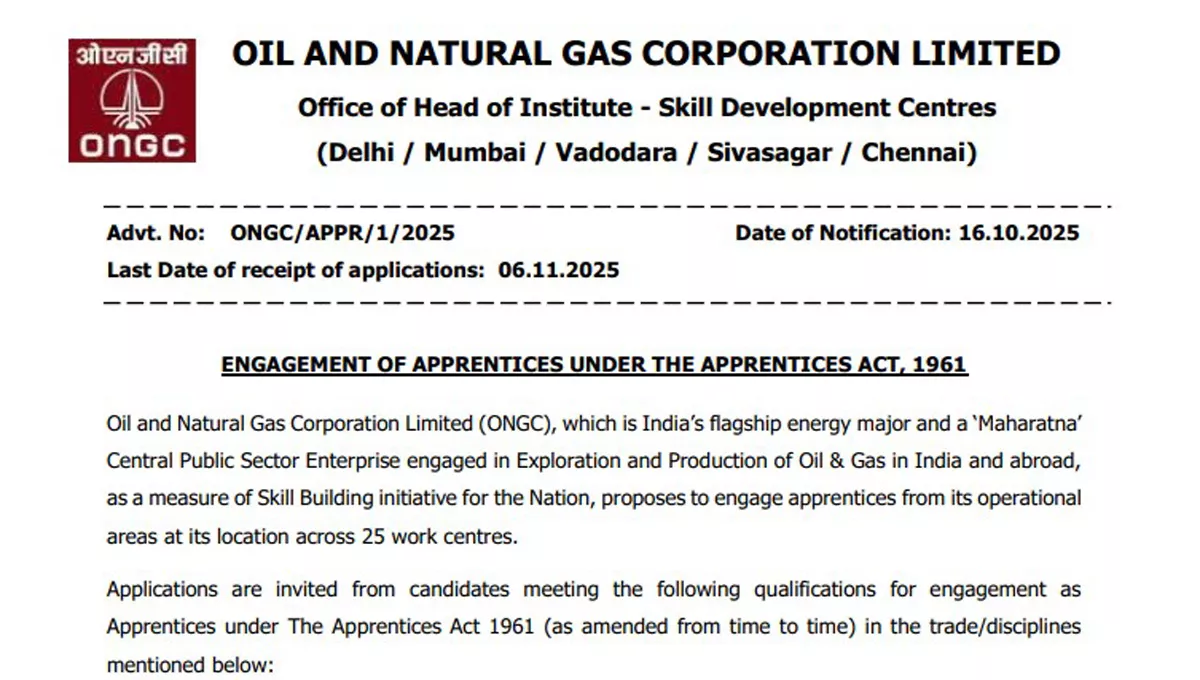 ओएनजीसी
ONGC

OIL AND NATURAL GAS CORPORATION LIMITED

Office of Head of Institute - Skill Development Centres

(Delhi / Mumbai / Vadodara / Sivasagar / Chennai)

Advt. No: ONGC/APPR/1/2025 Date of Notification: 16.10.2025

Last Date of receipt of applications: 06.11.2025

ENGAGEMENT OF APPRENTICES UNDER THE APPRENTICES ACT, 1961

Oil and Natural Gas Corporation Limited (ONGC), which is India's flagship energy major and a 'Maharatna' Central Public Sector Enterprise engaged in Exploration and Production of Oil & Gas in India and abroad, as a measure of Skill Building initiative for the Nation, proposes to engage apprentices from its operational areas at its location across 25 work centres.

Applications are invited from candidates meeting the following qualifications for engagement as Apprentices under The Apprentices Act 1961 (as amended from time to time) in the trade/disciplines mentioned below: